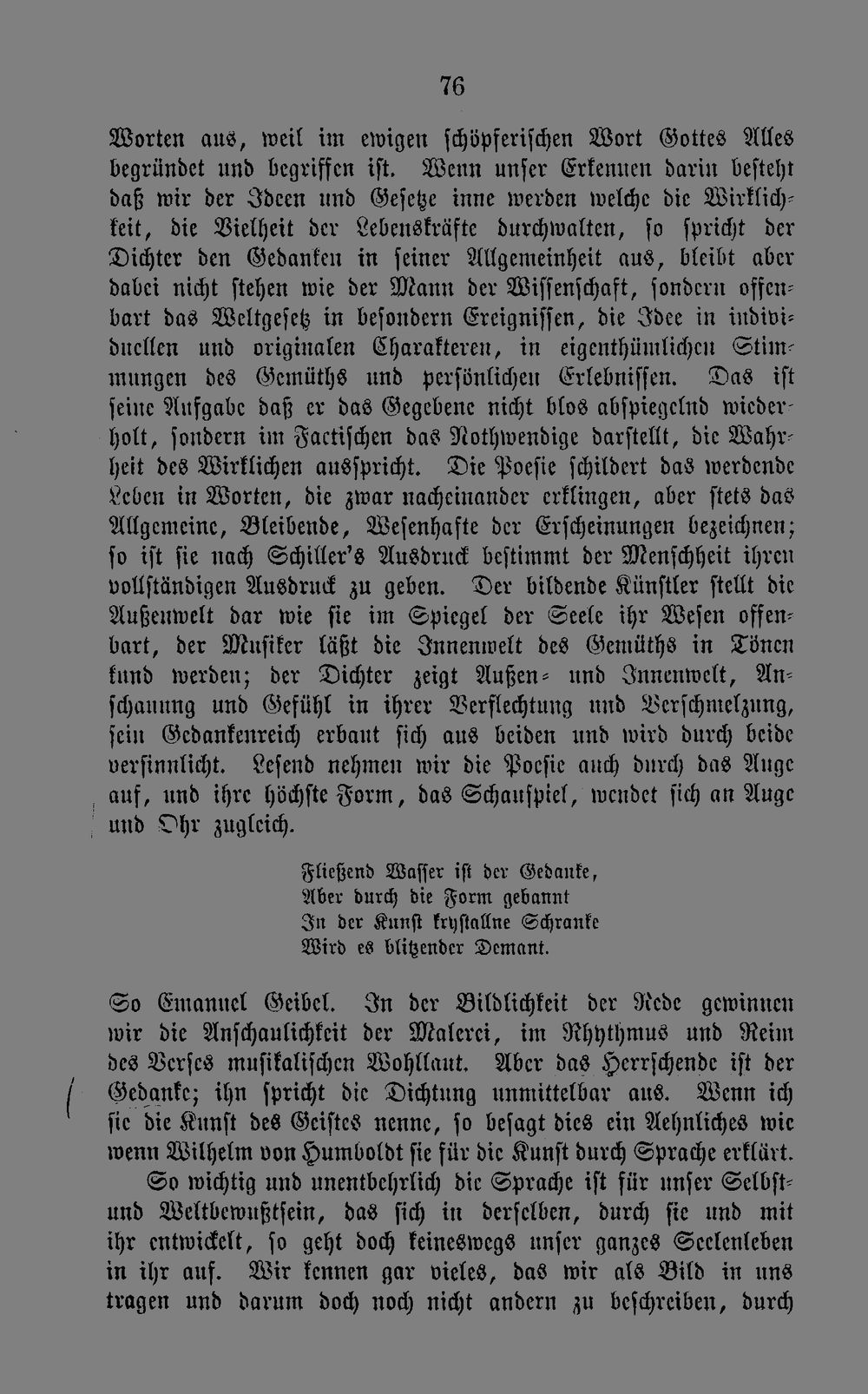 76

Worten aus, weil im ewigen schöpferischen Wort Gottes Alles begründet und begriffen ist. Wenn unser Erkennen darin besteht daß wir der Ideen und Gesetze inne werden welche die Wirklichkeit, die Vielheit der Lebenskräfte durchwalten, so spricht der Dichter den Gedanken in seiner Allgemeinheit aus, bleibt aber dabei nicht stehen wie der Mann der Wissenschaft, sondern offenbart das Weltgesetz in besondern Ereignissen, die Idee in individuellen und originalen Charakteren, in eigenthümlichen Stimmungen des Gemüths und persönlichen Erlebnissen. Das ist seine Aufgabe daß er das Gegebene nicht blos abspiegelnd wiederholt, sondern im Factischen das Nothwendige darstellt, die Wahrheit des Wirklichen ausspricht. Die Poesie schildert das werdende Leben in Worten, die zwar nacheinander erklingen, aber stets das Allgemeine, Bleibende, Wesenhafte der Erscheinungen bezeichnen; so ist sie nach Schiller's Ausdruck bestimmt der Menschheit ihren vollständigen Ausdruck zu geben. Der bildende Künstler stellt die Außenwelt dar wie sie im Spiegel der Seele ihr Wesen offenbart, der Musiker läßt die Innenwelt des Gemüths in Tönen kund werden; der Dichter zeigt Außen- und Innenwelt, Anschauung und Gefühl in ihrer Verflechtung und Verschmelzung, sein Gedankenreich erbaut sich aus beiden und wird durch beide versinnlicht. Lesend nehmen wir die Poesie auch durch das Auge auf, und ihre höchste Form, das Schauspiel, wendet sich an Auge und Ohr zugleich.

Fließend Wasser ist der Gedanke,
Aber durch die Form gebannt
In der Kunst krystallne Schranke
Wird es blitzender Demant.

So Emanuel Geibel. In der Bildlichkeit der Rede gewinnen wir die Anschaulichkeit der Malerei, im Rhythmus und Reim des Verses musikalischen Wohllaut. Aber das Herrschende ist der Gedanke; ihn spricht die Dichtung unmittelbar aus. Wenn ich sie die Kunst des Geistes nenne, so besagt dies ein Aehnliches wie wenn Wilhelm von Humboldt sie für die Kunst durch Sprache erklärt.

So wichtig und unentbehrlich die Sprache ist für unser Selbst- und Weltbewußtsein, das sich in derselben, durch sie und mit ihr entwickelt, so geht doch keineswegs unser ganzes Seelenleben in ihr auf. Wir kennen gar vieles, das wir als Bild in uns tragen und darum doch noch nicht andern zu beschreiben, durch